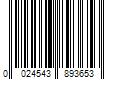 0 024543 893653